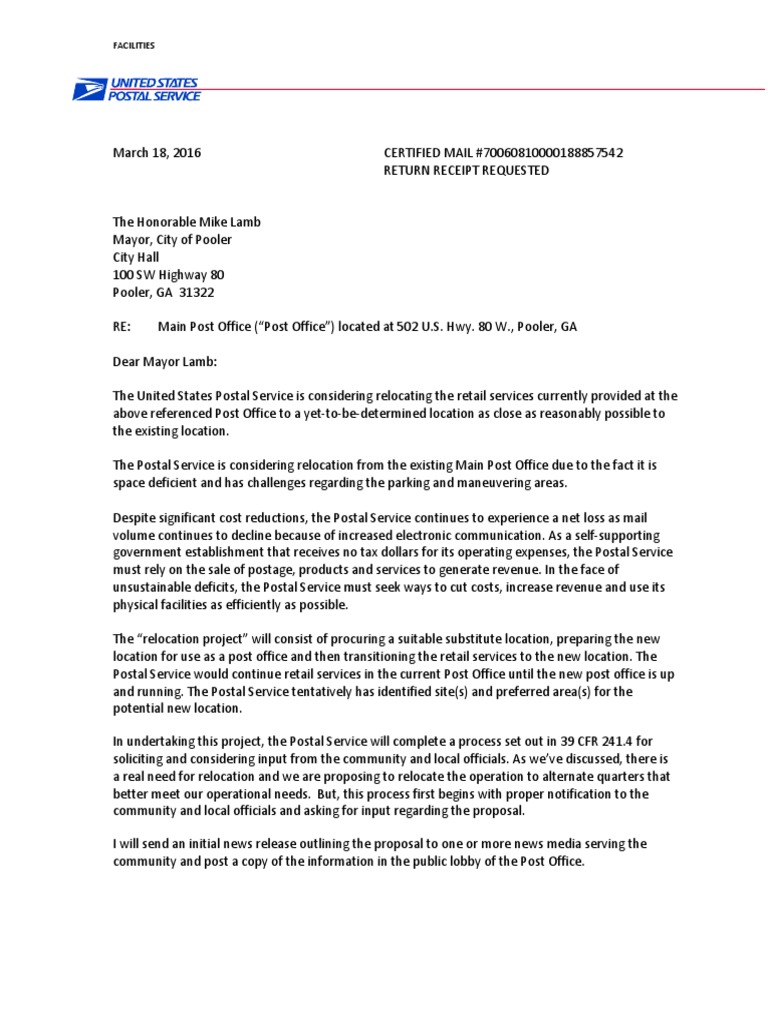 FACILITIES

UNITED STATES POSTAL SERVICE

March 18, 2016

CERTIFIED MAIL #70060810000188857542
RETURN RECEIPT REQUESTED

The Honorable Mike Lamb
Mayor, City of Pooler
City Hall
100 SW Highway 80
Pooler, GA 31322

RE: Main Post Office ("Post Office") located at 502 U.S. Hwy. 80 W., Pooler, GA

Dear Mayor Lamb:

The United States Postal Service is considering relocating the retail services currently provided at the above referenced Post Office to a yet-to-be-determined location as close as reasonably possible to the existing location.

The Postal Service is considering relocation from the existing Main Post Office due to the fact it is space deficient and has challenges regarding the parking and maneuvering areas.

Despite significant cost reductions, the Postal Service continues to experience a net loss as mail volume continues to decline because of increased electronic communication. As a self-supporting government establishment that receives no tax dollars for its operating expenses, the Postal Service must rely on the sale of postage, products and services to generate revenue. In the face of unsustainable deficits, the Postal Service must seek ways to cut costs, increase revenue and use its physical facilities as efficiently as possible.

The "relocation project" will consist of procuring a suitable substitute location, preparing the new location for use as a post office and then transitioning the retail services to the new location. The Postal Service would continue retail services in the current Post Office until the new post office is up and running. The Postal Service tentatively has identified site(s) and preferred area(s) for the potential new location.

In undertaking this project, the Postal Service will complete a process set out in 39 CFR 241.4 for soliciting and considering input from the community and local officials. As we've discussed, there is a real need for relocation and we are proposing to relocate the operation to alternate quarters that better meet our operational needs. But, this process first begins with proper notification to the community and local officials and asking for input regarding the proposal.

I will send an initial news release outlining the proposal to one or more news media serving the community and post a copy of the information in the public lobby of the Post Office.